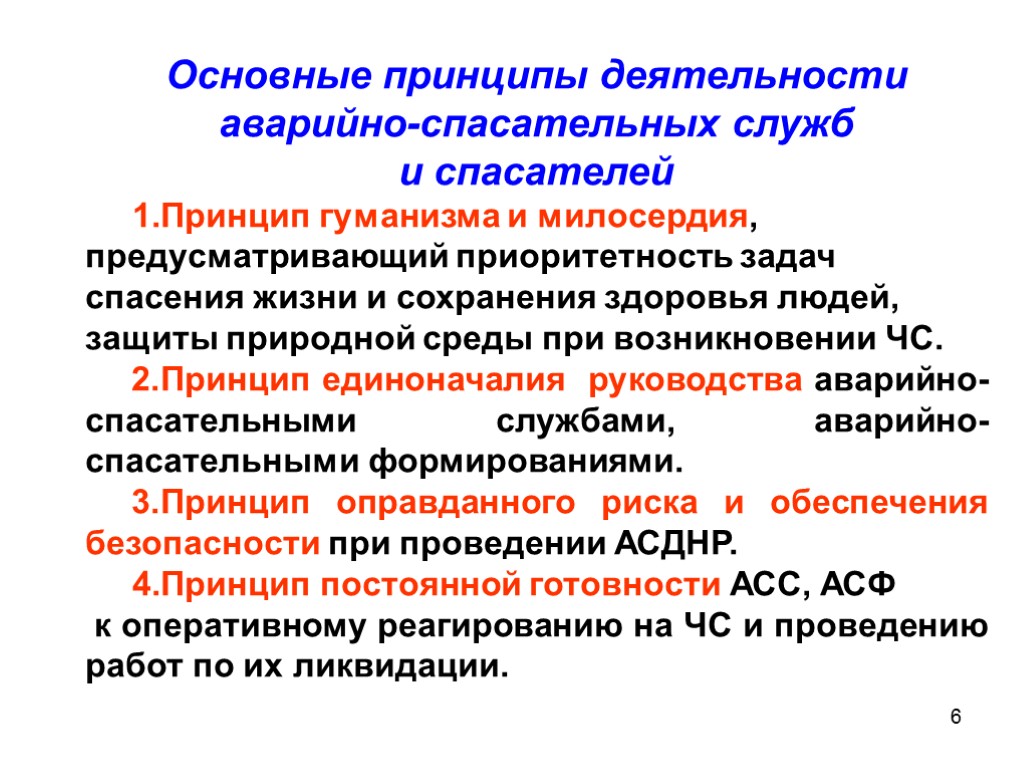 Основные принципы деятельности аварийно-спасательных служб и спасателей

1.Принцип гуманизма и милосердия, предусматривающий приоритетность задач спасения жизни и сохранения здоровья людей, защиты природной среды при возникновении ЧС.

2.Принцип единоначалия руководства аварийно-спасательными службами, аварийно-спасательными формированиями.

3.Принцип оправданного риска и обеспечения безопасности при проведении АСДНР.

4.Принцип постоянной готовности АСС, АСФ к оперативному реагированию на ЧС и проведению работ по их ликвидации.

6